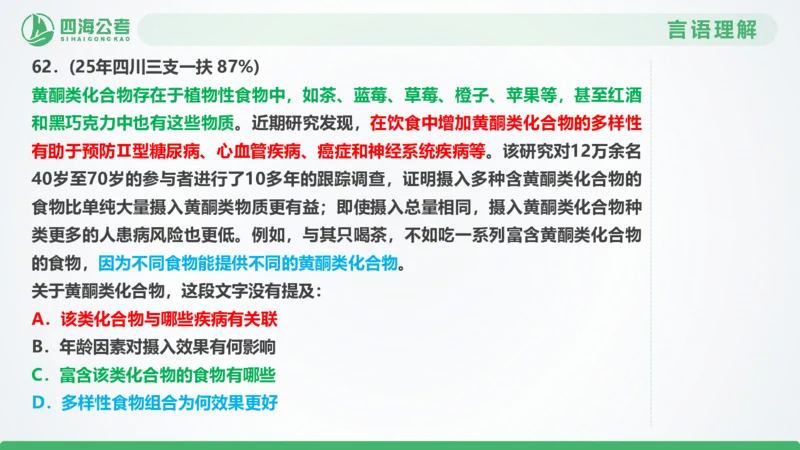 四海公考
SIHAIGONGKAO

言语理解

62.（25年四川三支一扶 87%）

黄酮类化合物存在于植物性食物中，如茶、蓝莓、草莓、橙子、苹果等，甚至红酒和黑巧克力中也有这些物质。近期研究发现，在饮食中增加黄酮类化合物的多样性有助于预防Ⅱ型糖尿病、心血管疾病、癌症和神经系统疾病等。该研究对12万余名40岁至70岁的参与者进行了10多年的跟踪调查，证明摄入多种含黄酮类化合物的食物比单纯大量摄入黄酮类物质更有益；即使摄入总量相同，摄入黄酮类化合物种类更多的人患病风险也更低。例如，与其只喝茶，不如吃一系列富含黄酮类化合物的食物，因为不同食物能提供不同的黄酮类化合物。

关于黄酮类化合物，这段文字没有提及：

A．该类化合物与哪些疾病有关联

B．年龄因素对摄入效果有何影响

C．富含该类化合物的食物有哪些

D．多样性食物组合为何效果更好